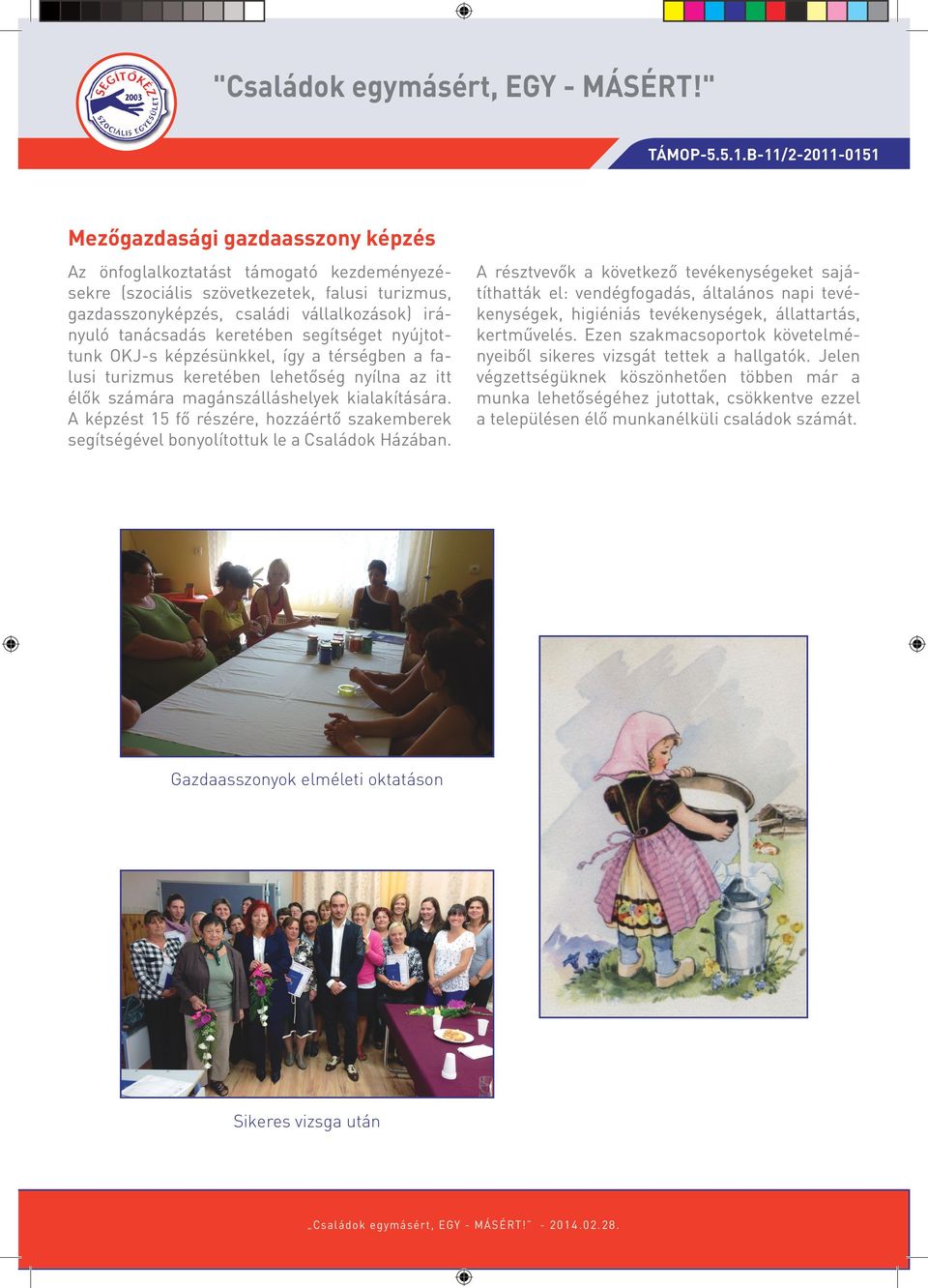 SEGÍTŐKÉZ 2003 SZOCIÁLIS EGYESÜLET

"Családok egymásért, EGY - MÁSÉRT!"

TÁMOP-5.5.1.B-11/2-2011-0151

Mezőgazdasági gazdaasszony képzés

Az önfoglalkoztatást támogató kezdeményezésekre (szociális szövetkezetek, falusi turizmus, gazdasszonyképzés, családi vállalkozások) irányuló tanácsadás keretében segítséget nyújtottunk OKJ-s képzésünkkel, így a térségben a falusi turizmus keretében lehetőség nyílna az itt élők számára magánszálláshelyek kialakítására. A képzést 15 fő részére, hozzáértő szakemberek segítségével bonyolítottuk le a Családok Házában.

A résztvevők a következő tevékenységeket sajátíthatták el: vendégfogadás, általános napi tevékenységek, higiéniás tevékenységek, állattartás, kertművelés. Ezen szakmacsoportok követelményeiből sikeres vizsgát tettek a hallgatók. Jelen végzettségüknek köszönhetően többen már a munka lehetőségéhez jutottak, csökkentve ezzel a településen élő munkanélküli családok számát.

Gazdaasszonyok elméleti oktatáson

Sikeres vizsga után

„Családok egymásért, EGY - MÁSÉRT!" - 2014.02.28.